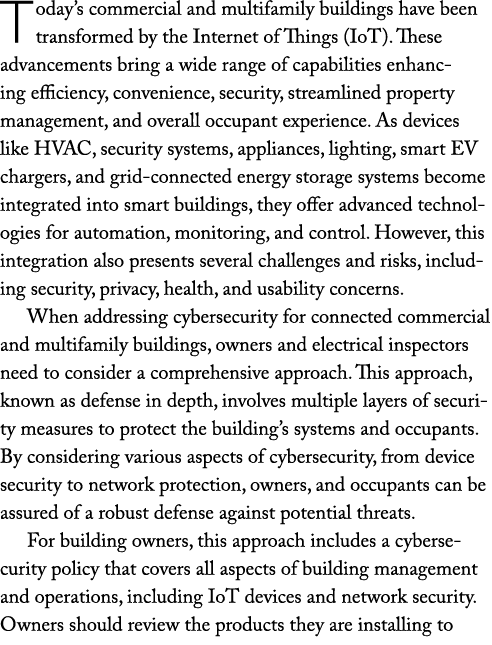 Today's commercial and multifamily buildings have been transformed by the Internet of Things (IoT). These advancements bring a wide range of capabilities enhancing efficiency, convenience, security, streamlined property management, and overall occupant experience. As devices like HVAC, security systems, appliances, lighting, smart EV chargers, and grid-connected energy storage systems become integrated into smart buildings, they offer advanced technologies for automation, monitoring, and control. However, this integration also presents several challenges and risks, including security, privacy, health, and usability concerns.

When addressing cybersecurity for connected commercial and multifamily buildings, owners and electrical inspectors need to consider a comprehensive approach. This approach, known as defense in depth, involves multiple layers of security measures to protect the building's systems and occupants. By considering various aspects of cybersecurity, from device security to network protection, owners, and occupants can be assured of a robust defense against potential threats.

For building owners, this approach includes a cybersecurity policy that covers all aspects of building management and operations, including IoT devices and network security. Owners should review the products they are installing to